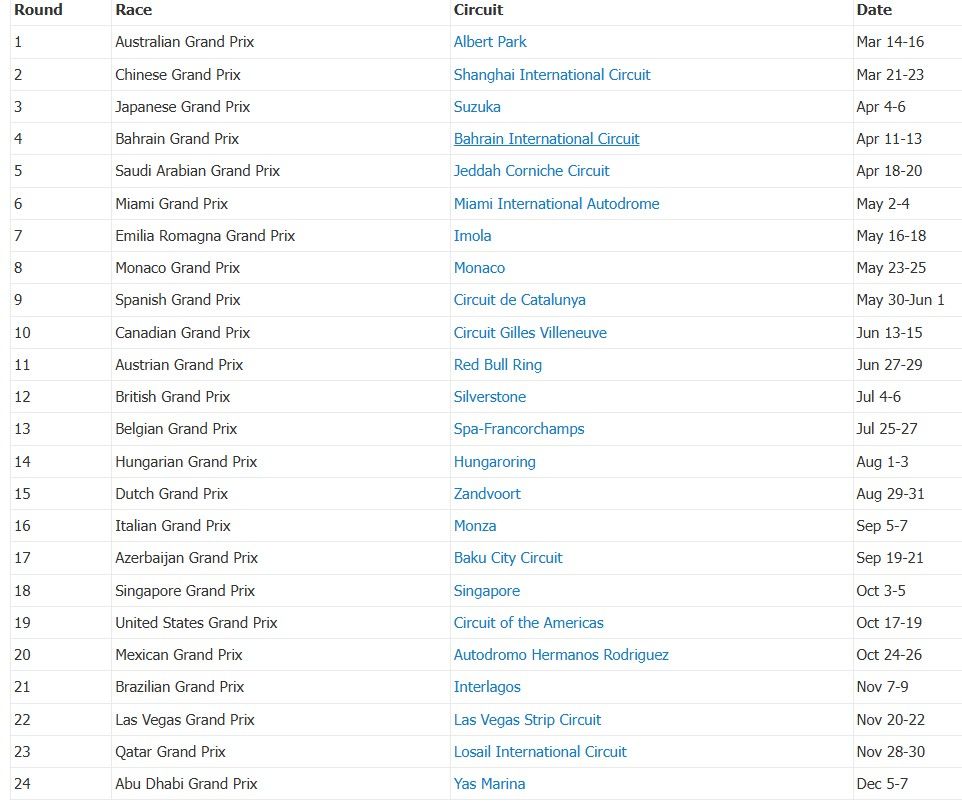 | Round | Race | Circuit | Date |
|---|---|---|---|
| 1 | Australian Grand Prix | Albert Park | Mar 14-16 |
| 2 | Chinese Grand Prix | Shanghai International Circuit | Mar 21-23 |
| 3 | Japanese Grand Prix | Suzuka | Apr 4-6 |
| 4 | Bahrain Grand Prix | Bahrain International Circuit | Apr 11-13 |
| 5 | Saudi Arabian Grand Prix | Jeddah Corniche Circuit | Apr 18-20 |
| 6 | Miami Grand Prix | Miami International Autodrome | May 2-4 |
| 7 | Emilia Romagna Grand Prix | Imola | May 16-18 |
| 8 | Monaco Grand Prix | Monaco | May 23-25 |
| 9 | Spanish Grand Prix | Circuit de Catalunya | May 30-Jun 1 |
| 10 | Canadian Grand Prix | Circuit Gilles Villeneuve | Jun 13-15 |
| 11 | Austrian Grand Prix | Red Bull Ring | Jun 27-29 |
| 12 | British Grand Prix | Silverstone | Jul 4-6 |
| 13 | Belgian Grand Prix | Spa-Francorchamps | Jul 25-27 |
| 14 | Hungarian Grand Prix | Hungaroring | Aug 1-3 |
| 15 | Dutch Grand Prix | Zandvoort | Aug 29-31 |
| 16 | Italian Grand Prix | Monza | Sep 5-7 |
| 17 | Azerbaijan Grand Prix | Baku City Circuit | Sep 19-21 |
| 18 | Singapore Grand Prix | Singapore | Oct 3-5 |
| 19 | United States Grand Prix | Circuit of the Americas | Oct 17-19 |
| 20 | Mexican Grand Prix | Autodromo Hermanos Rodriguez | Oct 24-26 |
| 21 | Brazilian Grand Prix | Interlagos | Nov 7-9 |
| 22 | Las Vegas Grand Prix | Las Vegas Strip Circuit | Nov 20-22 |
| 23 | Qatar Grand Prix | Losail International Circuit | Nov 28-30 |
| 24 | Abu Dhabi Grand Prix | Yas Marina | Dec 5-7 |